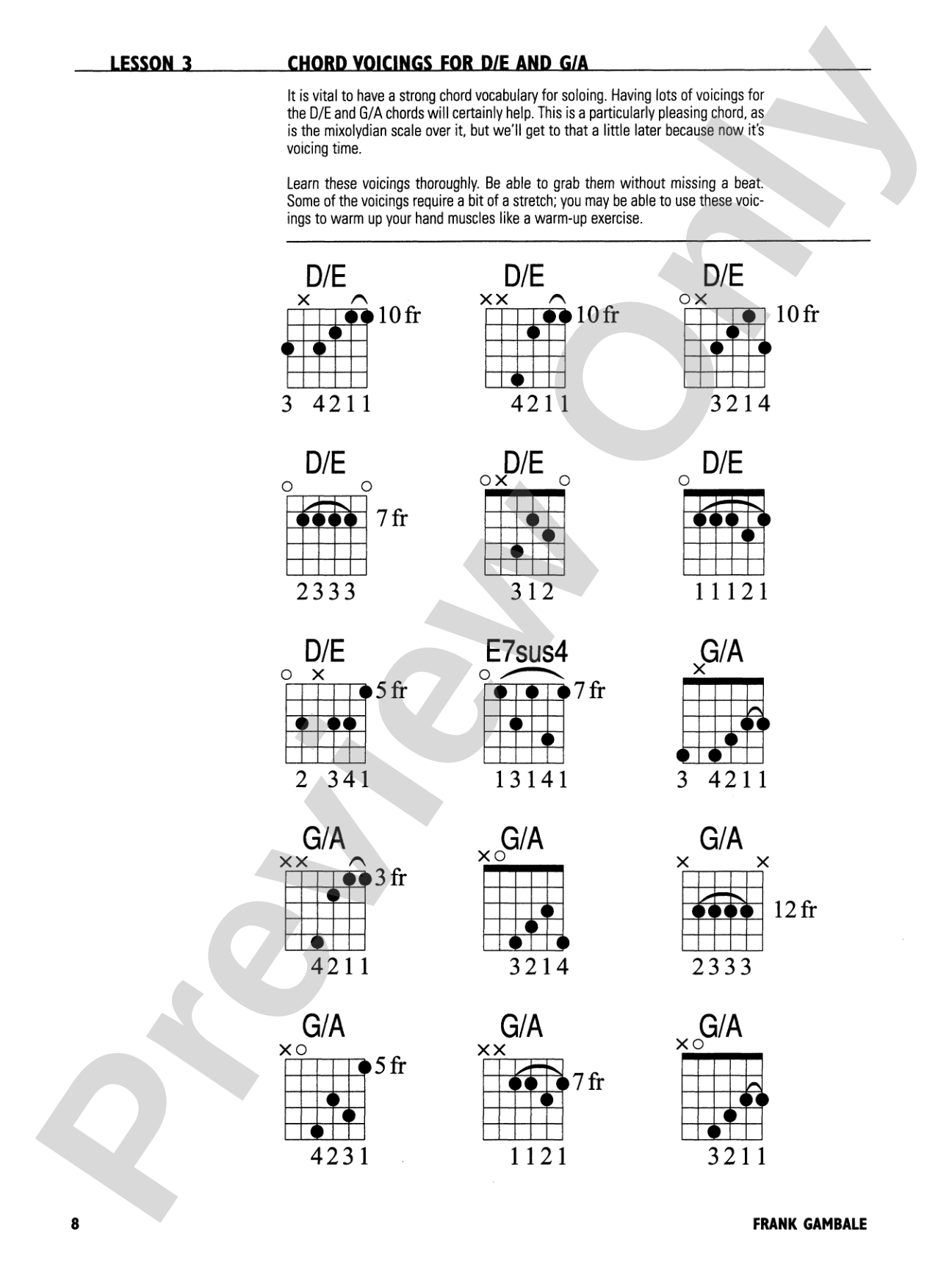 LESSON 3 CHORD VOICINGS FOR D/E AND G/A

It is vital to have a strong chord vocabulary for soloing. Having lots of voicings for the D/E and G/A chords will certainly help. This is a particularly pleasing chord, as is the mixolydian scale over it, but we'll get to that a little later because now it's voicing time.

Learn these voicings thoroughly. Be able to grab them without missing a beat. Some of the voicings require a bit of a stretch; you may be able to use these voicings to warm up your hand muscles like a warm-up exercise.

D/E
10 fr
3 4211

D/E
10 fr
4211

D/E
10 fr
3214

D/E
7 fr
2333

D/E
312

D/E
11121

D/E
5 fr
2 341

E7sus4
7 fr
13141

G/A
3 4211

G/A
3 fr
4211

G/A
3214

G/A
12 fr
2333

G/A
5 fr
4231

G/A
7 fr
1121

G/A
3211

8 FRANK GAMBALE

Preview Only